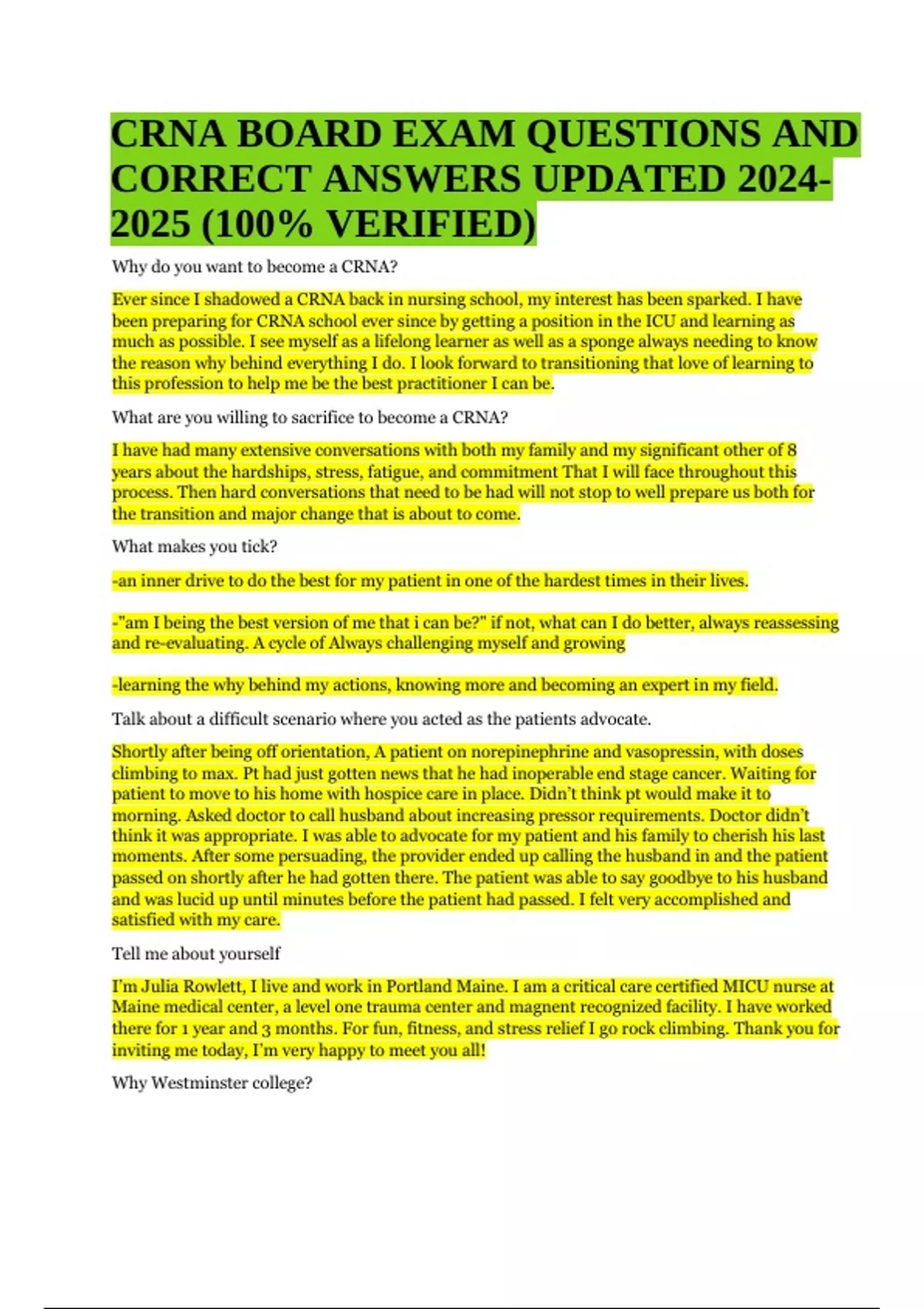 CRNA BOARD EXAM QUESTIONS AND CORRECT ANSWERS UPDATED 2024-2025 (100% VERIFIED)

Why do you want to become a CRNA?

Ever since I shadowed a CRNA back in nursing school, my interest has been sparked. I have been preparing for CRNA school ever since by getting a position in the ICU and learning as much as possible. I see myself as a lifelong learner as well as a sponge always needing to know the reason why behind everything I do. I look forward to transitioning that love of learning to this profession to help me be the best practitioner I can be.

What are you willing to sacrifice to become a CRNA?

I have had many extensive conversations with both my family and my significant other of 8 years about the hardships, stress, fatigue, and commitment That I will face throughout this process. Then hard conversations that need to be had will not stop to well prepare us both for the transition and major change that is about to come.

What makes you tick?

-an inner drive to do the best for my patient in one of the hardest times in their lives.

-"am I being the best version of me that i can be?" if not, what can I do better, always reassessing and re-evaluating. A cycle of Always challenging myself and growing

-learning the why behind my actions, knowing more and becoming an expert in my field.

Talk about a difficult scenario where you acted as the patients advocate.

Shortly after being off orientation, A patient on norepinephrine and vasopressin, with doses climbing to max. Pt had just gotten news that he had inoperable end stage cancer. Waiting for patient to move to his home with hospice care in place. Didn't think pt would make it to morning. Asked doctor to call husband about increasing pressor requirements. Doctor didn't think it was appropriate. I was able to advocate for my patient and his family to cherish his last moments. After some persuading, the provider ended up calling the husband in and the patient passed on shortly after he had gotten there. The patient was able to say goodbye to his husband and was lucid up until minutes before the patient had passed. I felt very accomplished and satisfied with my care.

Tell me about yourself

I'm Julia Rowlett, I live and work in Portland Maine. I am a critical care certified MICU nurse at Maine medical center, a level one trauma center and magnent recognized facility. I have worked there for 1 year and 3 months. For fun, fitness, and stress relief I go rock climbing. Thank you for inviting me today, I'm very happy to meet you all!

Why Westminster college?